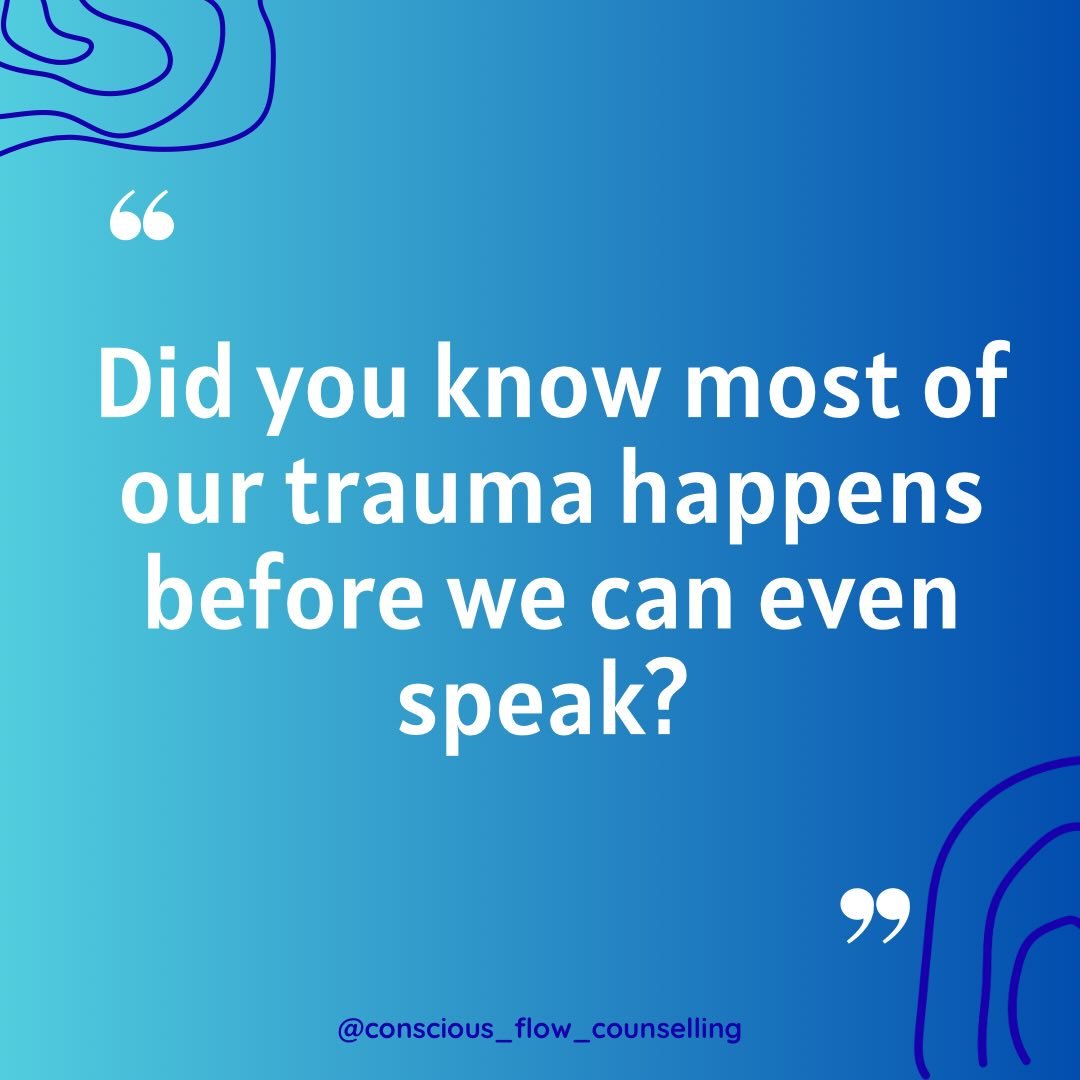 “

Did you know most of our trauma happens before we can even speak?

”

@conscious_flow_counselling